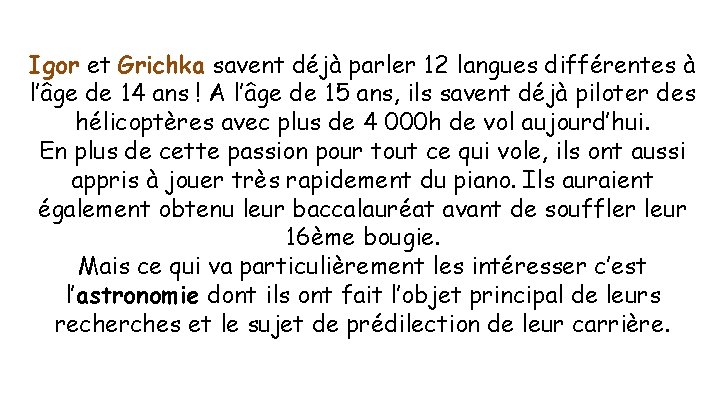 Igor et Grichka savent déjà parler 12 langues différentes à l'âge de 14 ans ! A l'âge de 15 ans, ils savent déjà piloter des hélicoptères avec plus de 4 000h de vol aujourd'hui.
En plus de cette passion pour tout ce qui vole, ils ont aussi appris à jouer très rapidement du piano. Ils auraient également obtenu leur baccalauréat avant de souffler leur 16ème bougie.
Mais ce qui va particulièrement les intéresser c'est l'astronomie dont ils ont fait l'objet principal de leurs recherches et le sujet de prédilection de leur carrière.